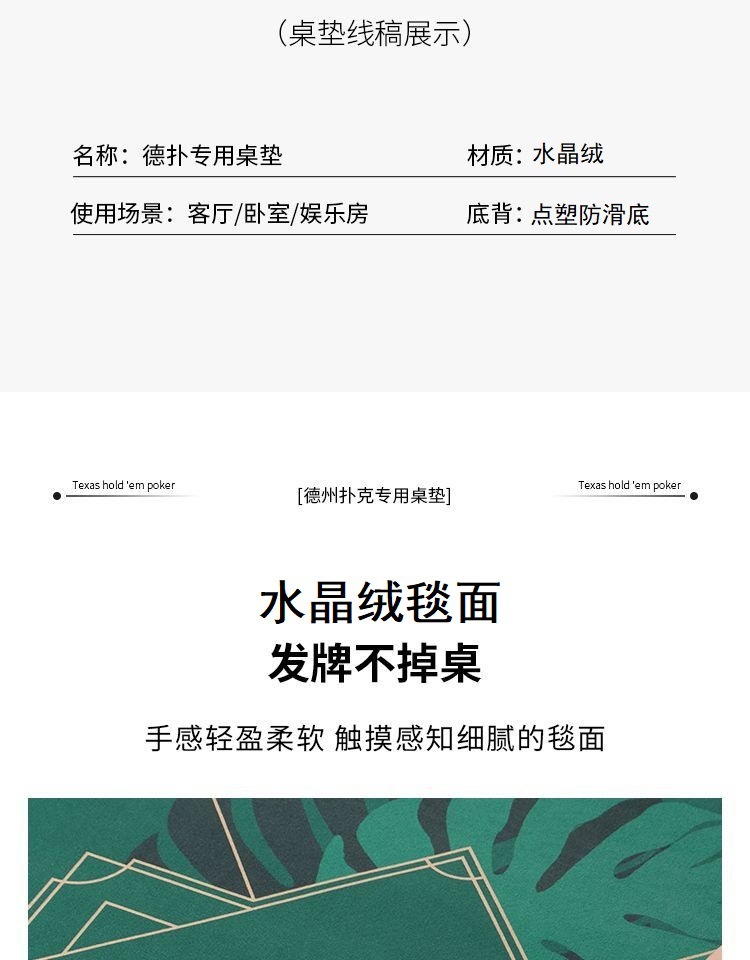 （桌垫线稿展示）

名称：德扑专用桌垫

材质：水晶绒

使用场景：客厅/卧室/娱乐房

底背：点塑防滑底

Texas hold 'em poker

[德州扑克专用桌垫]

Texas hold 'em poker

水晶绒毯面

发牌不掉桌

手感轻盈柔软 触摸感知细腻的毯面